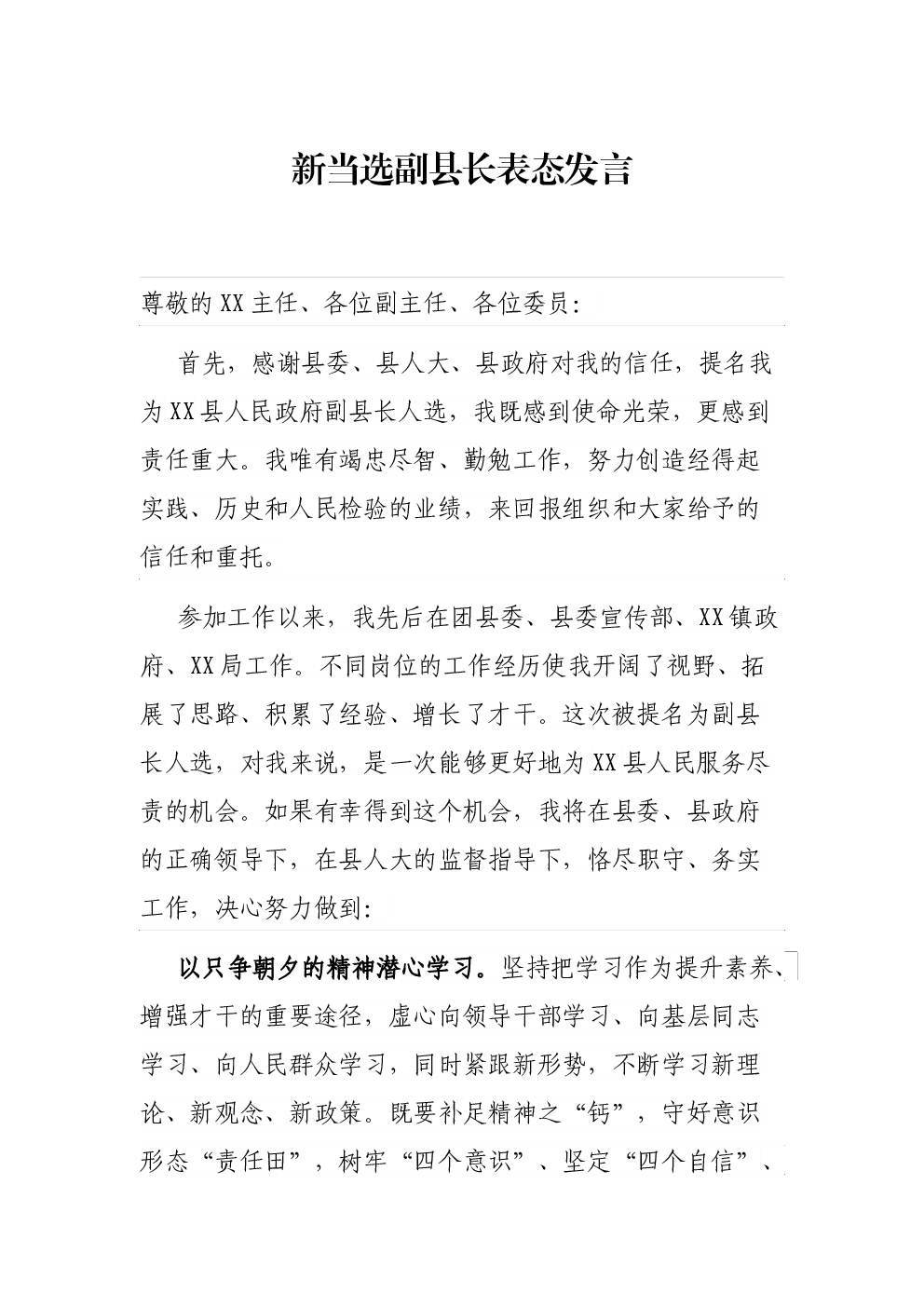 新当选副县长表态发言

尊敬的XX主任、各位副主任、各位委员:

首先，感谢县委、县人大、县政府对我的信任，提名我为XX县人民政府副县长人选，我既感到使命光荣，更感到责任重大。我唯有竭忠尽智、勤勉工作，努力创造经得起实践、历史和人民检验的业绩，来回报组织和大家给予的信任和重托。

参加工作以来，我先后在团县委、县委宣传部、XX镇政府、XX局工作。不同岗位的工作经历使我开阔了视野、拓展了思路、积累了经验、增长了才干。这次被提名为副县长人选，对我来说，是一次能够更好地为XX县人民服务尽责的机会。如果有幸得到这个机会，我将在县委、县政府的正确领导下，在县人大的监督指导下，恪尽职守、务实工作，决心努力做到:

以只争朝夕的精神潜心学习。坚持把学习作为提升素养、增强才干的重要途径，虚心向领导干部学习、向基层同志学习、向人民群众学习，同时紧跟新形势，不断学习新理论、新观念、新政策。既要补足精神之“钙”，守好意识形态“责任田”，树牢“四个意识”、坚定“四个自信”、